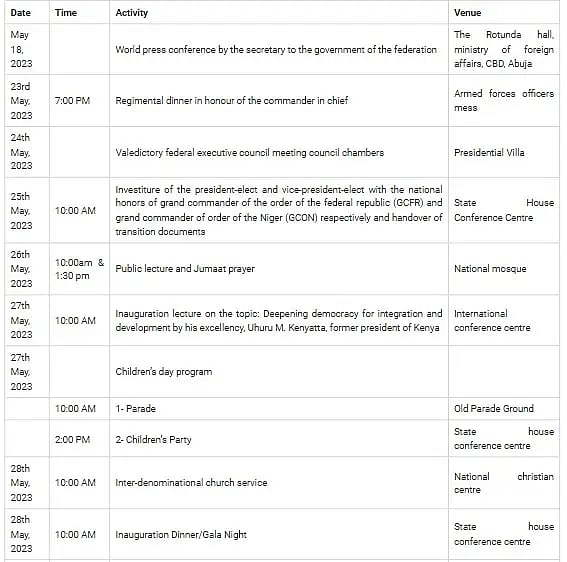 | Date | Time | Activity | Venue |
|---|---|---|---|
| May 18, 2023 | | World press conference by the secretary to the government of the federation | The Rotunda hall, ministry of foreign affairs, CBD, Abuja |
| 23rd May, 2023 | 7:00 PM | Regimental dinner in honour of the commander in chief | Armed forces officers mess |
| 24th May, 2023 | | Valedictory federal executive council meeting council chambers | Presidential Villa |
| 25th May, 2023 | 10:00 AM | Investiture of the president-elect and vice-president-elect with the national honors of grand commander of the order of the federal republic (GCFR) and grand commander of order of the Niger (GCON) respectively and handover of transition documents | State House Conference Centre |
| 26th May, 2023 | 10:00am & 1:30 pm | Public lecture and Jumaat prayer | National mosque |
| 27th May, 2023 | 10:00 AM | Inauguration lecture on the topic: Deepening democracy for integration and development by his excellency, Uhuru M. Kenyatta, former president of Kenya | International conference centre |
| 27th May, 2023 | | Children's day program | |
| | 10:00 AM | 1- Parade | Old Parade Ground |
| | 2:00 PM | 2- Children's Party | State house conference centre |
| 28th May, 2023 | 10:00 AM | Inter-denominational church service | National christian centre |
| 28th May, 2023 | 10:00 AM | Inauguration Dinner/Gala Night | State house conference centre |